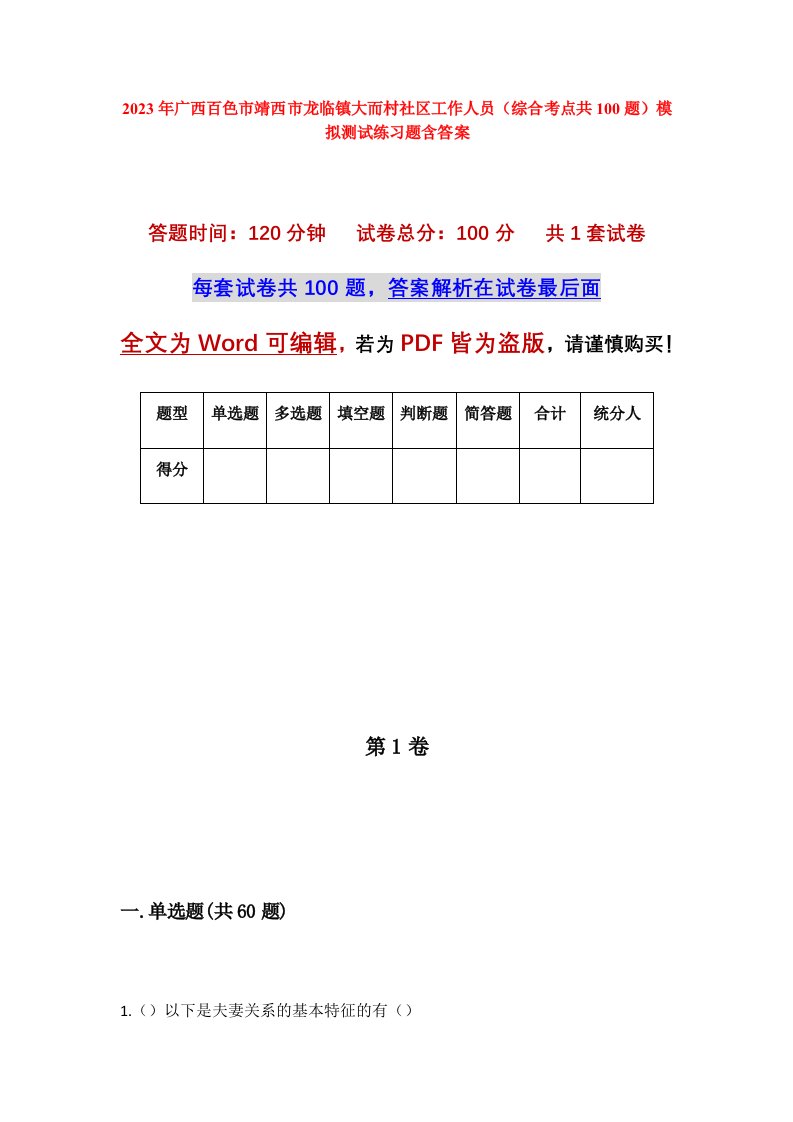 2023年广西百色市靖西市龙临镇大而村社区工作人员（综合考点共100题）模拟测试练习题含答案

答题时间：120分钟　试卷总分：100分　共1套试卷

每套试卷共100题，答案解析在试卷最后面

全文为Word可编辑，若为PDF皆为盗版，请谨慎购买！

| 题型 | 单选题 | 多选题 | 填空题 | 判断题 | 简答题 | 合计 | 统分人 |
|---|---|---|---|---|---|---|---|
| 得分 |  |  |  |  |  |  |  |

第1卷

一.单选题(共60题)

1.（）以下是夫妻关系的基本特征的有（）